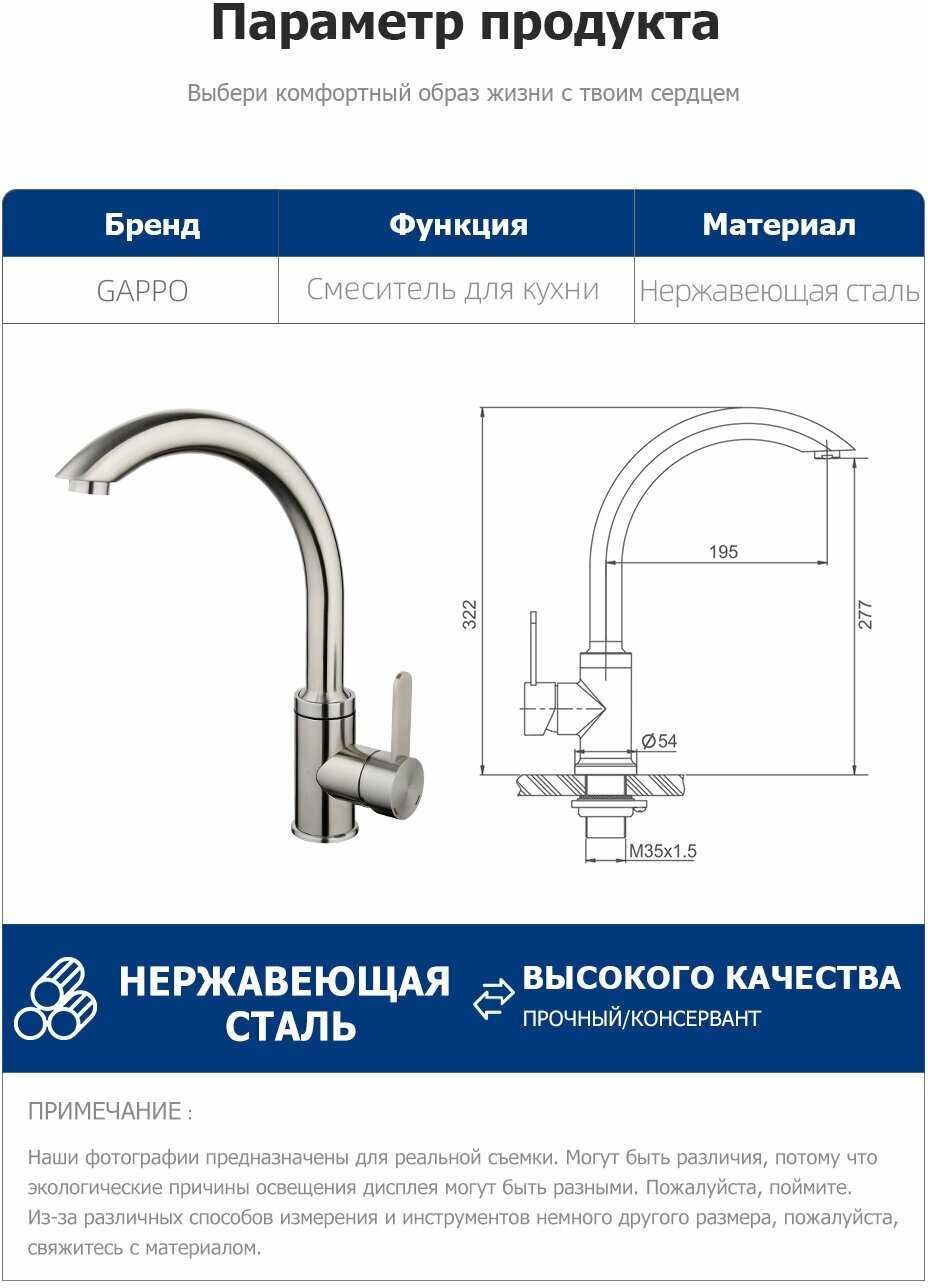 Параметр продукта

Выбери комфортный образ жизни с твоим сердцем

| Бренд | Функция | Материал |
|---|---|---|
| GAPPO | Смеситель для кухни | Нержавеющая сталь |

322

195

277

Ø54

M35x1.5

НЕРЖАВЕЮЩАЯ СТАЛЬ

ВЫСОКОГО КАЧЕСТВА
ПРОЧНЫЙ/КОНСЕРВАНТ

ПРИМЕЧАНИЕ :

Наши фотографии предназначены для реальной съемки. Могут быть различия, потому что экологические причины освещения дисплея могут быть разными. Пожалуйста, поймите. Из-за различных способов измерения и инструментов немного другого размера, пожалуйста, свяжитесь с материалом.